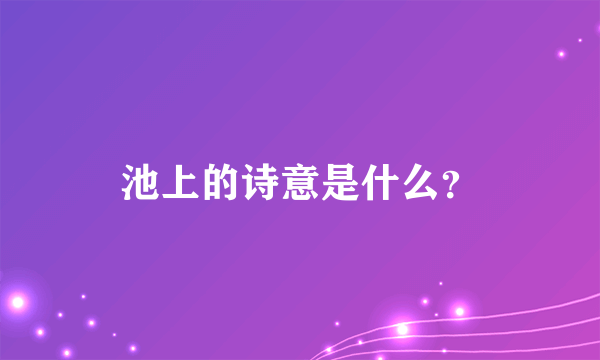 池上的诗意是什么?